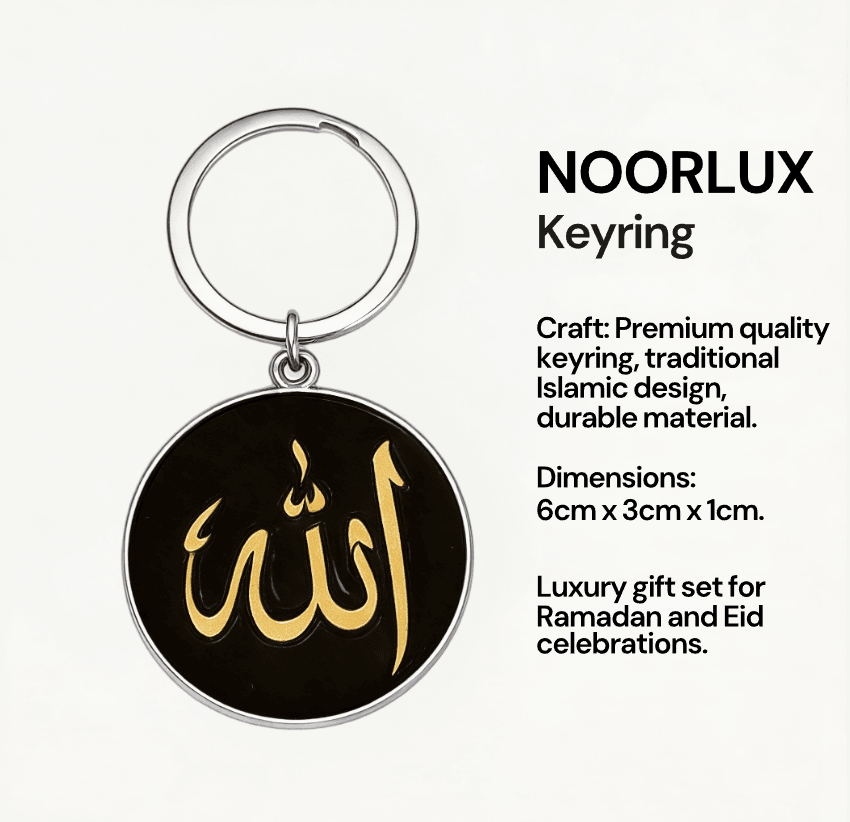 الله

NOORLUX
Keyring

Craft: Premium quality keyring, traditional Islamic design, durable material.

Dimensions: 6cm x 3cm x 1cm.

Luxury gift set for Ramadan and Eid celebrations.